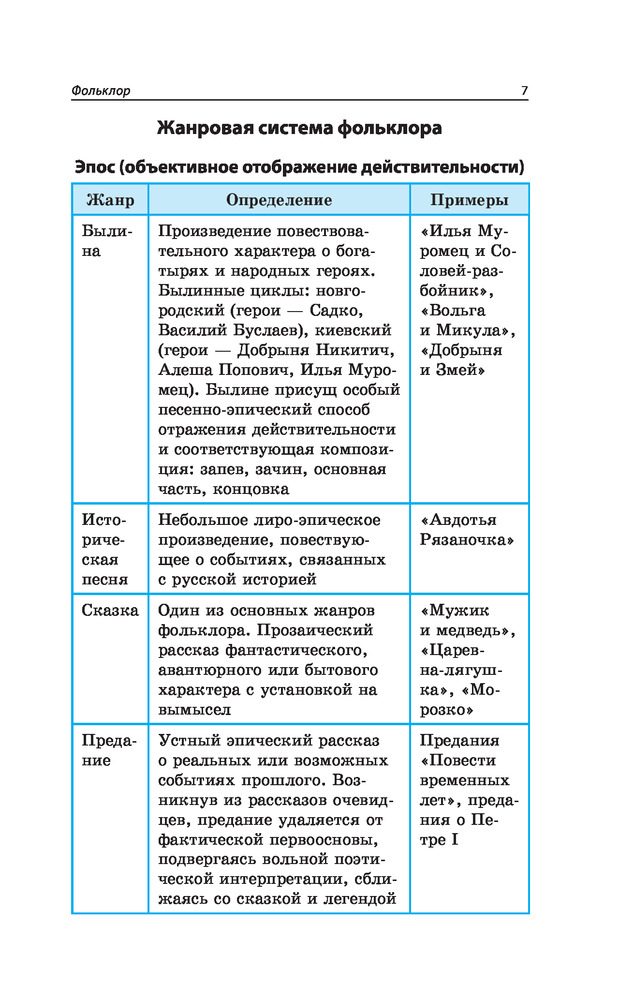 Фольклор 7

Жанровая система фольклора

Эпос (объективное отображение действительности)

| Жанр | Определение | Примеры |
|---|---|---|
| Былина | Произведение повествовательного характера о богатырях и народных героях. Былинные циклы: новгородский (герои — Садко, Василий Буслаев), киевский (герои — Добрыня Никитич, Алеша Попович, Илья Муромец). Былине присущ особый песенно-эпический способ отражения действительности и соответствующая композиция: запев, зачин, основная часть, концовка | «Илья Муромец и Соловей-разбойник», «Вольга и Микула», «Добрыня и Змей» |
| Историческая песня | Небольшое лиро-эпическое произведение, повествующее о событиях, связанных с русской историей | «Авдотья Рязаночка» |
| Сказка | Один из основных жанров фольклора. Прозаический рассказ фантастического, авантюрного или бытового характера с установкой на вымысел | «Мужик и медведь», «Царевна-лягушка», «Морозко» |
| Предание | Устный эпический рассказ о реальных или возможных событиях прошлого. Возникнув из рассказов очевидцев, предание удаляется от фактической первоосновы, подвергаясь вольной поэтической интерпретации, сближаясь со сказкой и легендой | Предания «Повести временных лет», предания о Петре I |